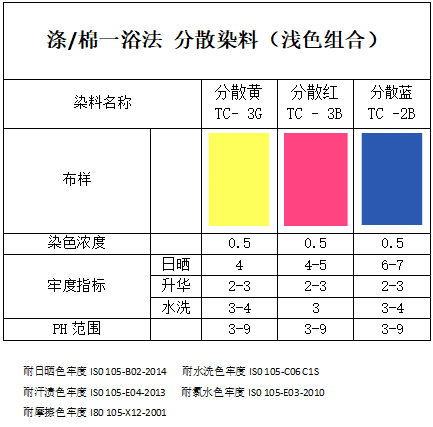 涤/棉一浴法 分散染料（浅色组合）

| 染料名称 | | 分散黄 TC- 3G | 分散红 TC - 3B | 分散蓝 TC -2B |
|---|---|---|---|---|
| 布样 | | | | |
| 染色浓度 | | 0.5 | 0.5 | 0.5 |
| 牢度指标 | 日晒 | 4 | 4-5 | 6-7 |
| | 升华 | 2-3 | 2-3 | 2-3 |
| | 水洗 | 3-4 | 3 | 3-4 |
| PH 范围 | | 3-9 | 3-9 | 3-9 |

耐日晒色牢度 ISO 105-B02-2014 耐水洗色牢度 ISO 105-C06 C1S

耐汗渍色牢度 ISO 105-E04-2013 耐氯水色牢度 ISO 105-E03-2010

耐摩擦色牢度 I80 105-X12-2001